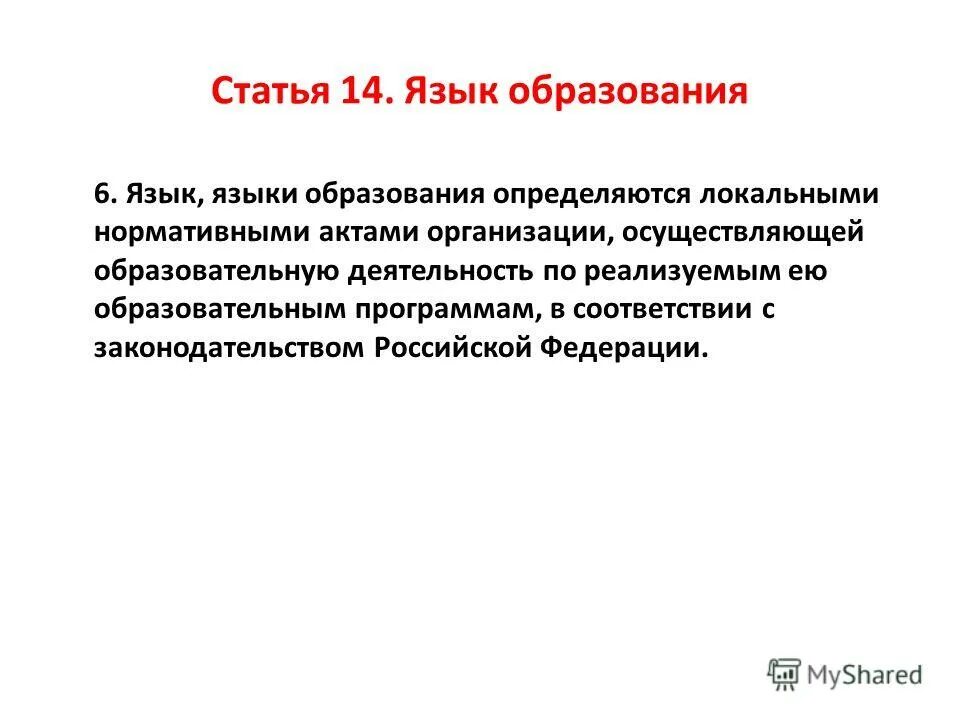 Статья 14. Язык образования

6. Язык, языки образования определяются локальными нормативными актами организации, осуществляющей образовательную деятельность по реализуемым ею образовательным программам, в соответствии с законодательством Российской Федерации.

MyShared